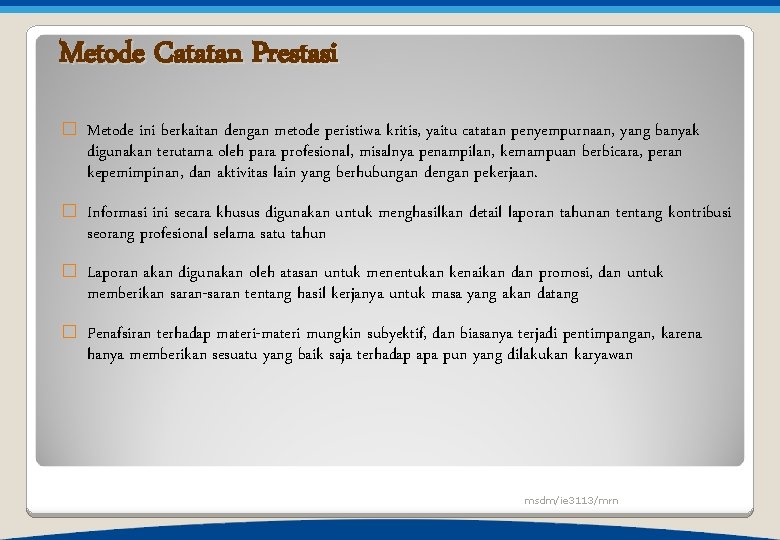 Metode Catatan Prestasi

Metode ini berkaitan dengan metode peristiwa kritis, yaitu catatan penyempurnaan, yang banyak digunakan terutama oleh para profesional, misalnya penampilan, kemampuan berbicara, peran kepemimpinan, dan aktivitas lain yang berhubungan dengan pekerjaan.

Informasi ini secara khusus digunakan untuk menghasilkan detail laporan tahunan tentang kontribusi seorang profesional selama satu tahun

Laporan akan digunakan oleh atasan untuk menentukan kenaikan dan promosi, dan untuk memberikan saran-saran tentang hasil kerjanya untuk masa yang akan datang

Penafsiran terhadap materi-materi mungkin subyektif, dan biasanya terjadi pentimpangan, karena hanya memberikan sesuatu yang baik saja terhadap apa pun yang dilakukan karyawan

msdm/ie3113/mrn